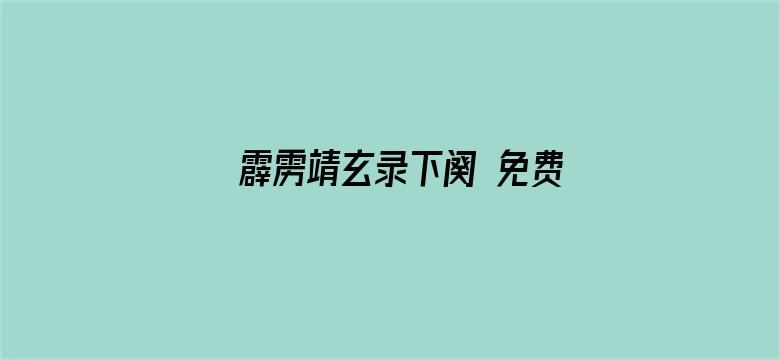 霹雳靖玄录下阕 免费